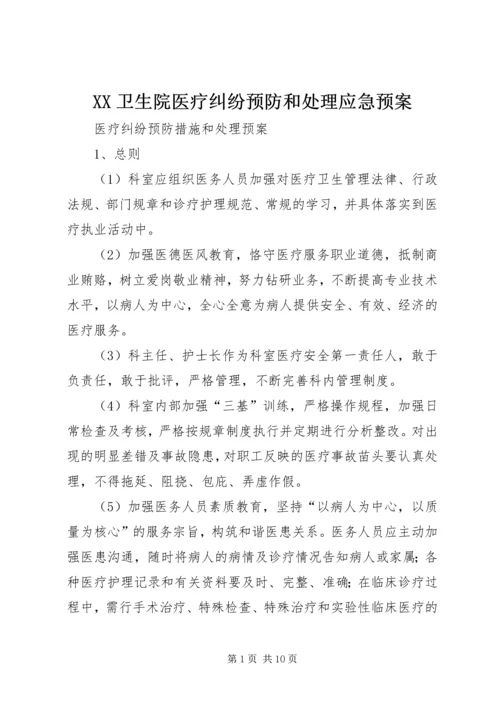 XX 卫生院医疗纠纷预防和处理应急预案

医疗纠纷预防措施和处理预案

1、总则

（1）科室应组织医务人员加强对医疗卫生管理法律、行政法规、部门规章和诊疗护理规范、常规的学习，并具体落实到医疗执业活动中。

（2）加强医德医风教育，恪守医疗服务职业道德，抵制商业贿赂，树立爱岗敬业精神，努力钻研业务，不断提高专业技术水平，以病人为中心，全心全意为病人提供安全、有效、经济的医疗服务。

（3）科主任、护士长作为科室医疗安全第一责任人，敢于负责任，敢于批评，严格管理，不断完善科内管理制度。

（4）科室内部加强“三基”训练，严格操作规程，加强日常检查及考核，严格按规章制度执行并定期进行分析整改。对出现的明显差错及事故隐患，对职工反映的医疗事故苗头要认真处理，不得拖延、阻挠、包庇、弄虚作假。

（5）加强医务人员素质教育，坚持“以病人为中心，以质量为核心”的服务宗旨，构筑和谐医患关系。医务人员应主动加强医患沟通，随时将病人的病情及诊疗情况告知病人或家属；各种医疗护理记录和有关资料要及时、完整、准确；在临床诊疗过程中，需行手术治疗、特殊检查、特殊治疗和实验性临床医疗的

第 1 页 共 10 页